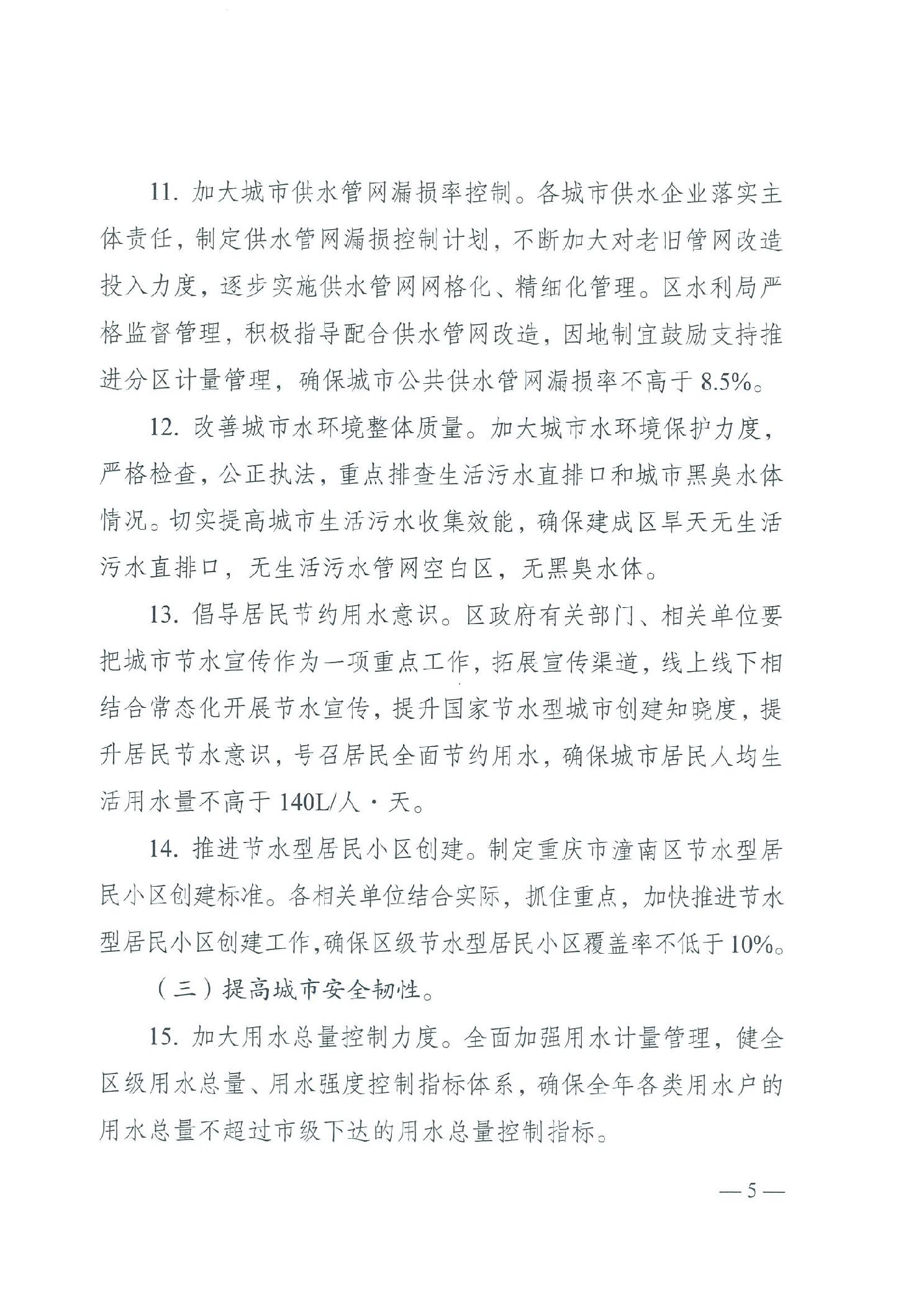 11. 加大城市供水管网漏损率控制。各城市供水企业落实主体责任，制定供水管网漏损控制计划，不断加大对老旧管网改造投入力度，逐步实施供水管网网格化、精细化管理。区水利局严格监督管理，积极指导配合供水管网改造，因地制宜鼓励支持推进分区计量管理，确保城市公共供水管网漏损率不高于 8.5%。

12. 改善城市水环境整体质量。加大城市水环境保护力度，严格检查，公正执法，重点排查生活污水直排口和城市黑臭水体情况。切实提高城市生活污水收集效能，确保建成区旱天无生活污水直排口，无生活污水管网空白区，无黑臭水体。

13. 倡导居民节约用水意识。区政府有关部门、相关单位要把城市节水宣传作为一项重点工作，拓展宣传渠道，线上线下相结合常态化开展节水宣传，提升国家节水型城市创建知晓度，提升居民节水意识，号召居民全面节约用水，确保城市居民人均生活用水量不高于 140L/人·天。

14. 推进节水型居民小区创建。制定重庆市潼南区节水型居民小区创建标准。各相关单位结合实际，抓住重点，加快推进节水型居民小区创建工作，确保区级节水型居民小区覆盖率不低于 10%。

（三）提高城市安全韧性。

15. 加大用水总量控制力度。全面加强用水计量管理，健全区级用水总量、用水强度控制指标体系，确保全年各类用水户的用水总量不超过市级下达的用水总量控制指标。

— 5 —